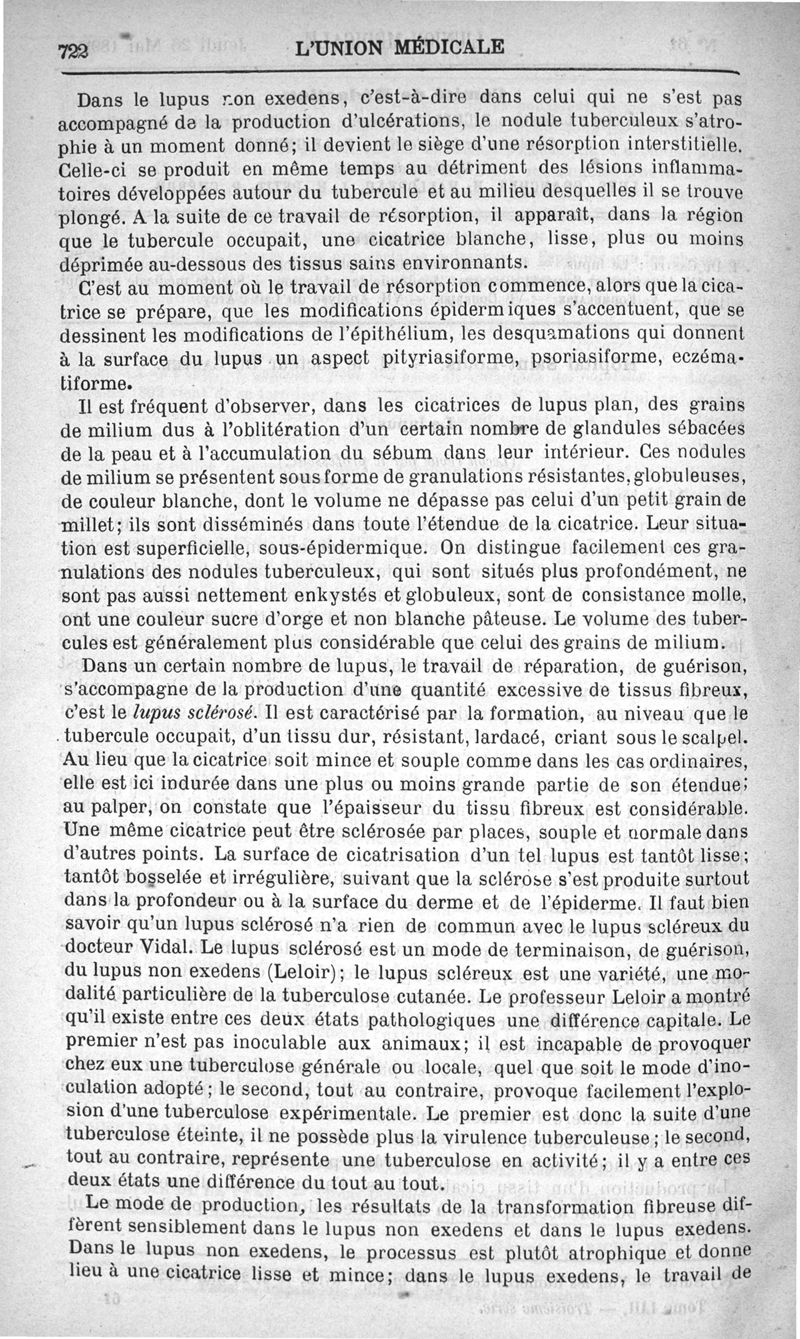 722 L'UNION MÉDICALE

Dans le lupus non exedens, c'est-à-dire dans celui qui ne s'est pas accompagné de la production d'ulcérations, le nodule tuberculeux s'atrophie à un moment donné; il devient le siège d'une résorption interstitielle. Celle-ci se produit en même temps au détriment des lésions inflammatoires développées autour du tubercule et au milieu desquelles il se trouve plongé. A la suite de ce travail de résorption, il apparaît, dans la région que le tubercule occupait, une cicatrice blanche, lisse, plus ou moins déprimée au-dessous des tissus sains environnants.

C'est au moment où le travail de résorption commence, alors que la cicatrice se prépare, que les modifications épidermiques s'accentuent, que se dessinent les modifications de l'épithélium, les desquamations qui donnent à la surface du lupus un aspect pityriasiforme, psoriasiforme, eczématiforme.

Il est fréquent d'observer, dans les cicatrices de lupus plan, des grains de milium dus à l'oblitération d'un certain nombre de glandules sébacées de la peau et à l'accumulation du sébum dans leur intérieur. Ces nodules de milium se présentent sous forme de granulations résistantes, globuleuses, de couleur blanche, dont le volume ne dépasse pas celui d'un petit grain de millet; ils sont disséminés dans toute l'étendue de la cicatrice. Leur situation est superficielle, sous-épidermique. On distingue facilement ces granulations des nodules tuberculeux, qui sont situés plus profondément, ne sont pas aussi nettement enkystés et globuleux, sont de consistance molle, ont une couleur sucre d'orge et non blanche pâteuse. Le volume des tubercules est généralement plus considérable que celui des grains de milium.

Dans un certain nombre de lupus, le travail de réparation, de guérison, s'accompagne de la production d'une quantité excessive de tissus fibreux, c'est le lupus sclérosé. Il est caractérisé par la formation, au niveau que le tubercule occupait, d'un tissu dur, résistant, lardacé, criant sous le scalpel. Au lieu que la cicatrice soit mince et souple comme dans les cas ordinaires, elle est ici indurée dans une plus ou moins grande partie de son étendue; au palper, on constate que l'épaisseur du tissu fibreux est considérable. Une même cicatrice peut être sclérosée par places, souple et normale dans d'autres points. La surface de cicatrisation d'un tel lupus est tantôt lisse; tantôt bosselée et irrégulière, suivant que la sclérose s'est produite surtout dans la profondeur ou à la surface du derme et de l'épiderme. Il faut bien savoir qu'un lupus sclérosé n'a rien de commun avec le lupus scléreux du docteur Vidal. Le lupus sclérosé est un mode de terminaison, de guérison, du lupus non exedens (Leloir); le lupus scléreux est une variété, une modalité particulière de la tuberculose cutanée. Le professeur Leloir a montré qu'il existe entre ces deux états pathologiques une différence capitale. Le premier n'est pas inoculable aux animaux; il est incapable de provoquer chez eux une tuberculose générale ou locale, quel que soit le mode d'inoculation adopté; le second, tout au contraire, provoque facilement l'explosion d'une tuberculose expérimentale. Le premier est donc la suite d'une tuberculose éteinte, il ne possède plus la virulence tuberculeuse; le second, tout au contraire, représente une tuberculose en activité; il y a entre ces deux états une différence du tout au tout.

Le mode de production, les résultats de la transformation fibreuse diffèrent sensiblement dans le lupus non exedens et dans le lupus exedens. Dans le lupus non exedens, le processus est plutôt atrophique et donne lieu à une cicatrice lisse et mince; dans le lupus exedens, le travail de